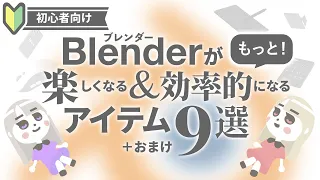 初心者向け

ブレンダー
Blenderが

もっと!

楽しくなる&効率的になる
アイテム9選
+おまけ